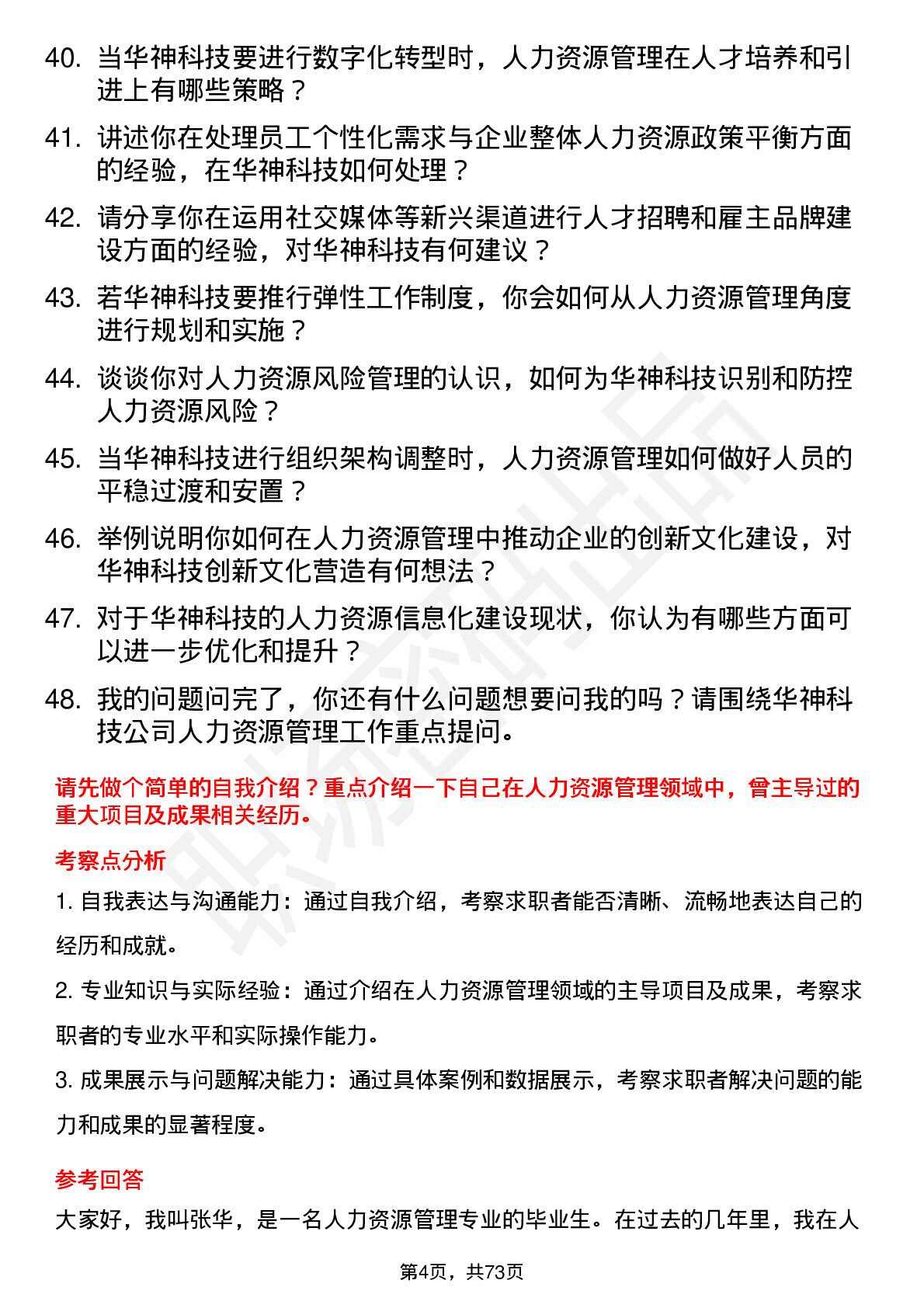 40. 当华神科技要进行数字化转型时，人力资源管理在人才培养和引进上有哪些策略？

41. 讲述你在处理员工个性化需求与企业整体人力资源政策平衡方面的经验，在华神科技如何处理？

42. 请分享你在运用社交媒体等新兴渠道进行人才招聘和雇主品牌建设方面的经验，对华神科技有何建议？

43. 若华神科技要推行弹性工作制度，你会如何从人力资源管理角度进行规划和实施？

44. 谈谈你对人力资源风险管理的认识，如何为华神科技识别和防控人力资源风险？

45. 当华神科技进行组织架构调整时，人力资源管理如何做好人员的平稳过渡和安置？

46. 举例说明你如何在人力资源管理中推动企业的创新文化建设，对华神科技创新文化营造有何想法？

47. 对于华神科技的人力资源信息化建设现状，你认为有哪些方面可以进一步优化和提升？

48. 我的问题问完了，你还有什么问题想要问我的吗？请围绕华神科技公司人力资源管理工作重点提问。

请先做个简单的自我介绍？重点介绍一下自己在人力资源管理领域中，曾主导过的重大项目及成果相关经历。

考察点分析

1. 自我表达与沟通能力：通过自我介绍，考察求职者能否清晰、流畅地表达自己的经历和成就。

2. 专业知识与实际经验：通过介绍在人力资源管理领域的主导项目及成果，考察求职者的专业水平和实际操作能力。

3. 成果展示与问题解决能力：通过具体案例和数据展示，考察求职者解决问题的能力和成果的显著程度。

参考回答

大家好，我叫张华，是一名人力资源管理专业的毕业生。在过去的几年里，我在人

第4页，共73页